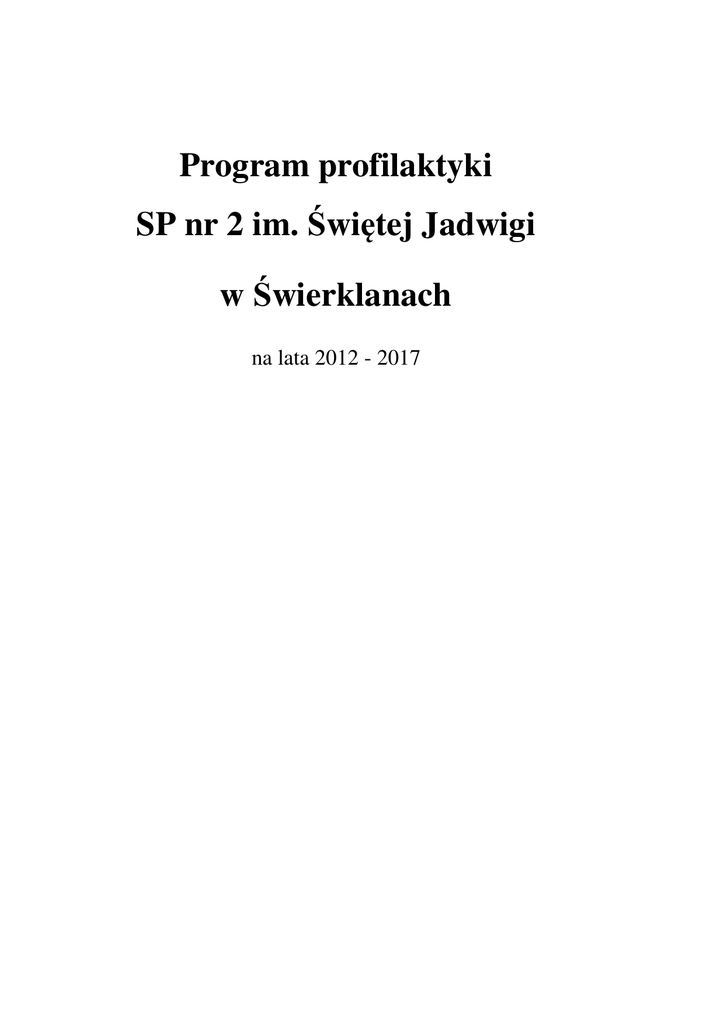 Program profilaktyki

SP nr 2 im. Świętej Jadwigi

w Świerklanach

na lata 2012 - 2017